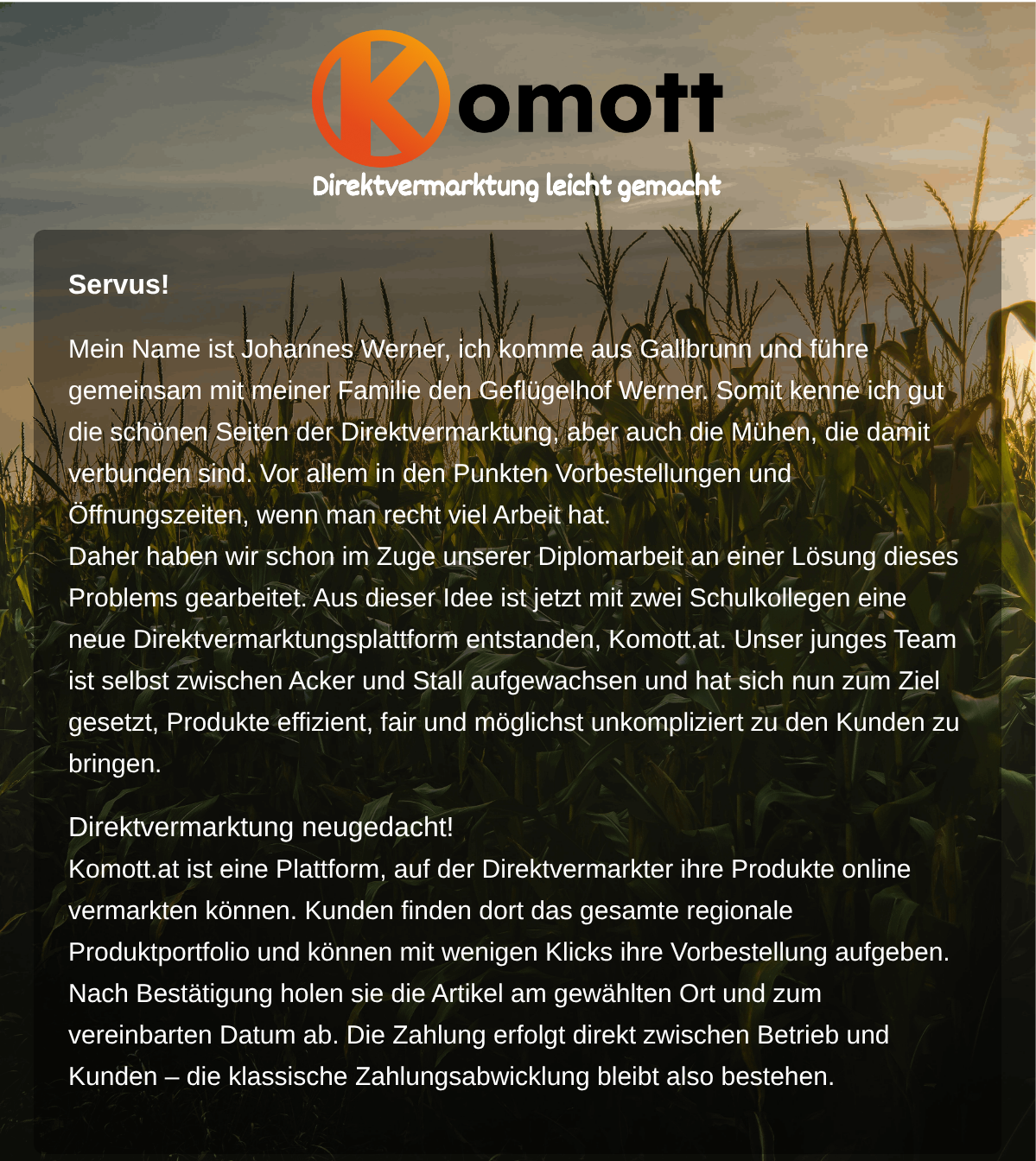 Komott

Direktvermarktung leicht gemacht

Servus!

Mein Name ist Johannes Werner, ich komme aus Gallbrunn und führe gemeinsam mit meiner Familie den Geflügelhof Werner. Somit kenne ich gut die schönen Seiten der Direktvermarktung, aber auch die Mühen, die damit verbunden sind. Vor allem in den Punkten Vorbestellungen und Öffnungszeiten, wenn man recht viel Arbeit hat.
Daher haben wir schon im Zuge unserer Diplomarbeit an einer Lösung dieses Problems gearbeitet. Aus dieser Idee ist jetzt mit zwei Schulkollegen eine neue Direktvermarktungsplattform entstanden, Komott.at. Unser junges Team ist selbst zwischen Acker und Stall aufgewachsen und hat sich nun zum Ziel gesetzt, Produkte effizient, fair und möglichst unkompliziert zu den Kunden zu bringen.

Direktvermarktung neugedacht!
Komott.at ist eine Plattform, auf der Direktvermarkter ihre Produkte online vermarkten können. Kunden finden dort das gesamte regionale Produktportfolio und können mit wenigen Klicks ihre Vorbestellung aufgeben. Nach Bestätigung holen sie die Artikel am gewählten Ort und zum vereinbarten Datum ab. Die Zahlung erfolgt direkt zwischen Betrieb und Kunden – die klassische Zahlungsabwicklung bleibt also bestehen.